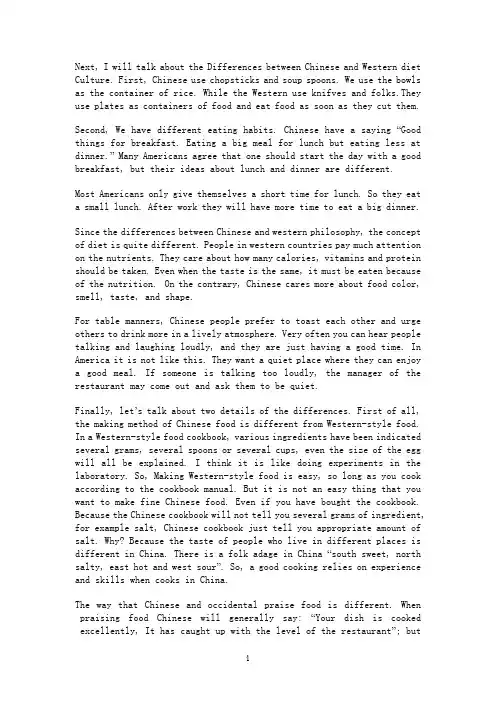 Next, I will talk about the Differences between Chinese and Western diet Culture. First, Chinese use chopsticks and soup spoons. We use the bowls as the container of rice. While the Western use knifves and folks.They use plates as containers of food and eat food as soon as they cut them.

Second, We have different eating habits. Chinese have a saying "Good things for breakfast. Eating a big meal for lunch but eating less at dinner." Many Americans agree that one should start the day with a good breakfast, but their ideas about lunch and dinner are different.

Most Americans only give themselves a short time for lunch. So they eat a small lunch. After work they will have more time to eat a big dinner.

Since the differences between Chinese and western philosophy, the concept of diet is quite different. People in western countries pay much attention on the nutrients. They care about how many calories, vitamins and protein should be taken. Even when the taste is the same, it must be eaten because of the nutrition. On the contrary, Chinese cares more about food color, smell, taste, and shape.

For table manners, Chinese people prefer to toast each other and urge others to drink more in a lively atmosphere. Very often you can hear people talking and laughing loudly, and they are just having a good time. In America it is not like this. They want a quiet place where they can enjoy a good meal. If someone is talking too loudly, the manager of the restaurant may come out and ask them to be quiet.

Finally, let's talk about two details of the differences. First of all, the making method of Chinese food is different from Western-style food. In a Western-style food cookbook, various ingredients have been indicated several grams, several spoons or several cups, even the size of the egg will all be explained. I think it is like doing experiments in the laboratory. So, Making Western-style food is easy, so long as you cook according to the cookbook manual. But it is not an easy thing that you want to make fine Chinese food. Even if you have bought the cookbook. Because the Chinese cookbook will not tell you several grams of ingredient, for example salt, Chinese cookbook just tell you appropriate amount of salt. Why? Because the taste of people who live in different places is different in China. There is a folk adage in China "south sweet, north salty, east hot and west sour". So, a good cooking relies on experience and skills when cooks in China.

The way that Chinese and occidental praise food is different. When praising food Chinese will generally say: "Your dish is cooked excellently, It has caught up with the level of the restaurant"; but

1